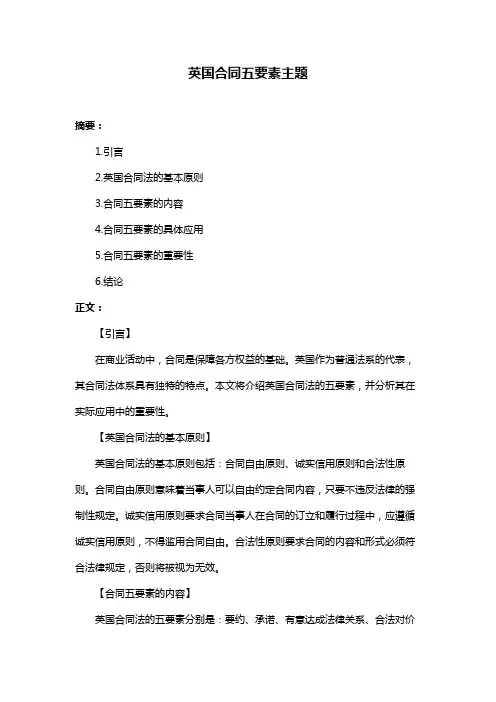 英国合同五要素主题

摘要：

1.引言

2.英国合同法的基本原则

3.合同五要素的内容

4.合同五要素的具体应用

5.合同五要素的重要性

6.结论

正文：

【引言】

在商业活动中，合同是保障各方权益的基础。英国作为普通法系的代表，其合同法体系具有独特的特点。本文将介绍英国合同法的五要素，并分析其在实际应用中的重要性。

【英国合同法的基本原则】

英国合同法的基本原则包括：合同自由原则、诚实信用原则和合法性原则。合同自由原则意味着当事人可以自由约定合同内容，只要不违反法律的强制性规定。诚实信用原则要求合同当事人在合同的订立和履行过程中，应遵循诚实信用原则，不得滥用合同自由。合法性原则要求合同的内容和形式必须符合法律规定，否则将被视为无效。

【合同五要素的内容】

英国合同法的五要素分别是：要约、承诺、有意达成法律关系、合法对价